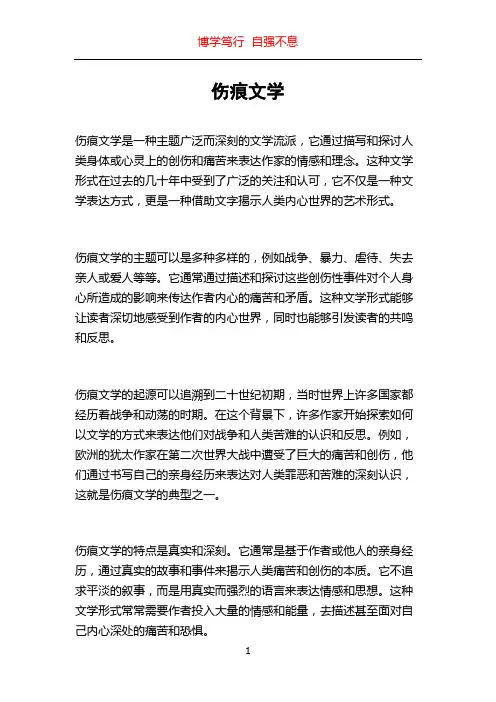 博学笃行 自强不息

伤痕文学

伤痕文学是一种主题广泛而深刻的文学流派，它通过描写和探讨人类身体或心灵上的创伤和痛苦来表达作家的情感和理念。这种文学形式在过去的几十年中受到了广泛的关注和认可，它不仅是一种文学表达方式，更是一种借助文字揭示人类内心世界的艺术形式。

伤痕文学的主题可以是多种多样的，例如战争、暴力、虐待、失去亲人或爱人等等。它通常通过描述和探讨这些创伤性事件对个人身心所造成的影响来传达作者内心的痛苦和矛盾。这种文学形式能够让读者深切地感受到作者的内心世界，同时也能够引发读者的共鸣和反思。

伤痕文学的起源可以追溯到二十世纪初期，当时世界上许多国家都经历着战争和动荡的时期。在这个背景下，许多作家开始探索如何以文学的方式来表达他们对战争和人类苦难的认识和反思。例如，欧洲的犹太作家在第二次世界大战中遭受了巨大的痛苦和创伤，他们通过书写自己的亲身经历来表达对人类罪恶和苦难的深刻认识，这就是伤痕文学的典型之一。

伤痕文学的特点是真实和深刻。它通常是基于作者或他人的亲身经历，通过真实的故事和事件来揭示人类痛苦和创伤的本质。它不追求平淡的叙事，而是用真实而强烈的语言来表达情感和思想。这种文学形式常常需要作者投入大量的情感和能量，去描述甚至面对自己内心深处的痛苦和恐惧。

1